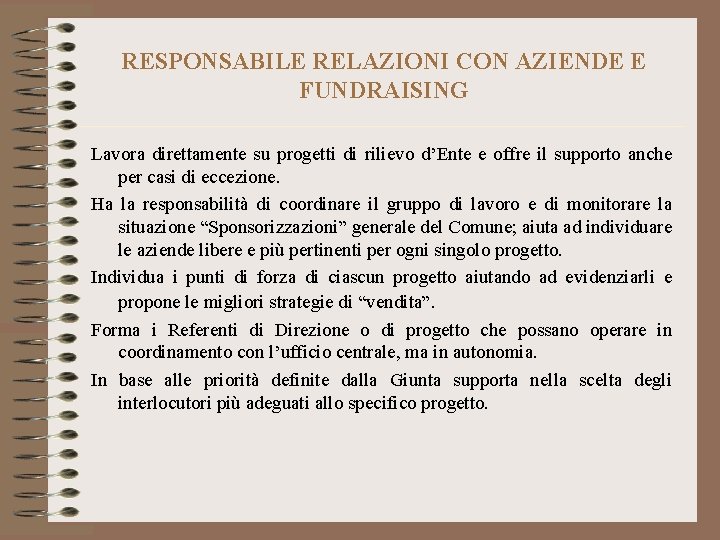 RESPONSABILE RELAZIONI CON AZIENDE E FUNDRAISING

Lavora direttamente su progetti di rilievo d’Ente e offre il supporto anche per casi di eccezione.

Ha la responsabilità di coordinare il gruppo di lavoro e di monitorare la situazione “Sponsorizzazioni” generale del Comune; aiuta ad individuare le aziende libere e più pertinenti per ogni singolo progetto.

Individua i punti di forza di ciascun progetto aiutando ad evidenziarli e propone le migliori strategie di “vendita”.

Forma i Referenti di Direzione o di progetto che possano operare in coordinamento con l’ufficio centrale, ma in autonomia.

In base alle priorità definite dalla Giunta supporta nella scelta degli interlocutori più adeguati allo specifico progetto.